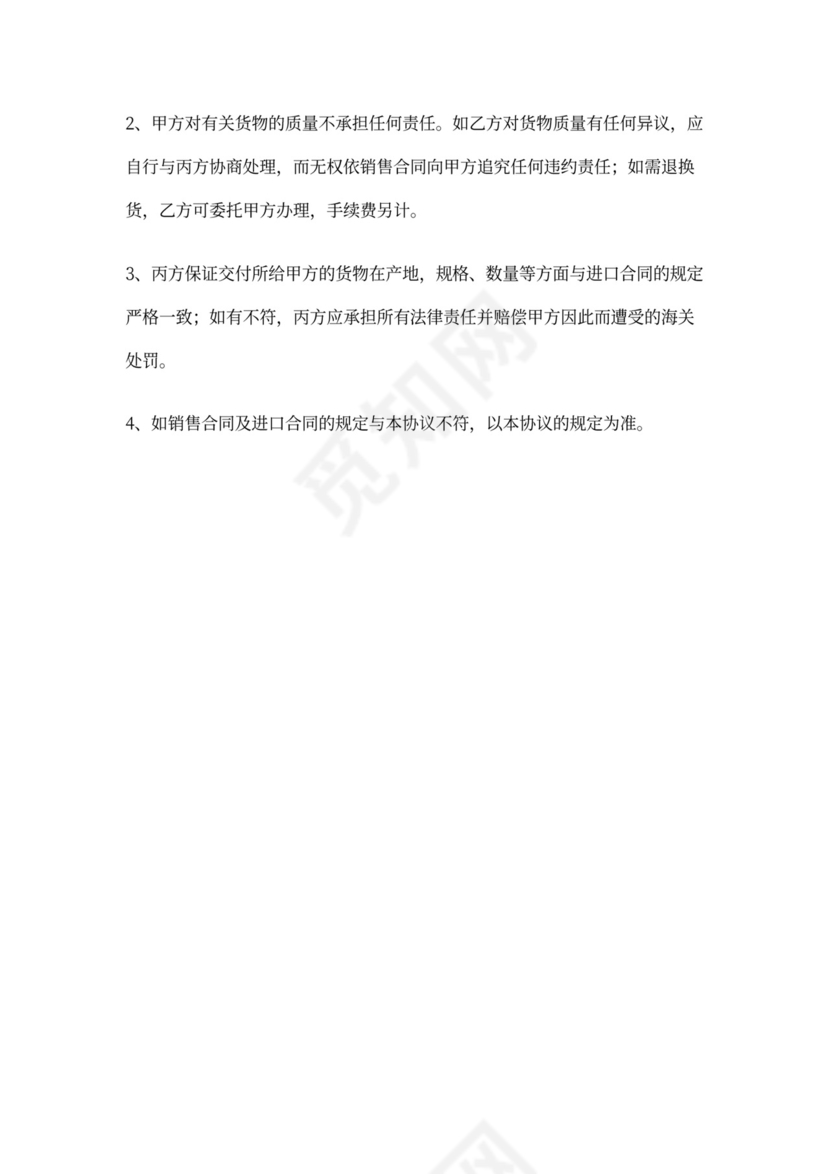 2、甲方对有关货物的质量不承担任何责任。如乙方对货物质量有任何异议，应自行与丙方协商处理，而无权依销售合同向甲方追究任何违约责任；如需退换货，乙方可委托甲方办理，手续费另计。

3、丙方保证交付所给甲方的货物在产地，规格、数量等方面与进口合同的规定严格一致；如有不符，丙方应承担所有法律责任并赔偿甲方因此而遭受的海关处罚。

4、如销售合同及进口合同的规定与本协议不符，以本协议的规定为准。

觅知网